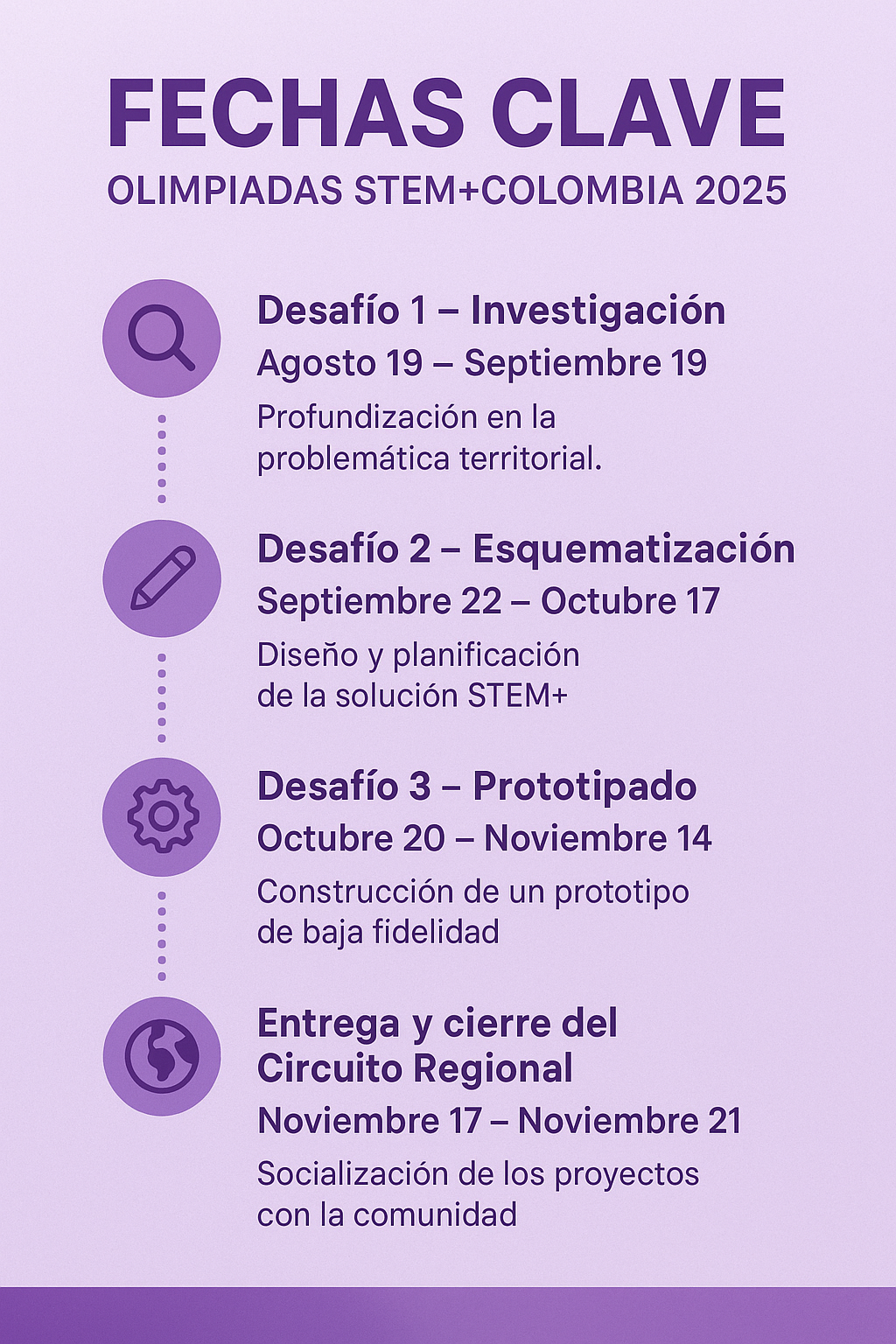 FECHAS CLAVE
OLIMPIADAS STEM+COLOMBIA 2025

Desafío 1 – Investigación
Agosto 19 – Septiembre 19
Profundización en la problemática territorial.

Desafío 2 – Esquematización
Septiembre 22 – Octubre 17
Diseño y planificación de la solución STEM+

Desafío 3 – Prototipado
Octubre 20 – Noviembre 14
Construcción de un prototipo de baja fidelidad

Entrega y cierre del Circuito Regional
Noviembre 17 – Noviembre 21
Socialización de los proyectos con la comunidad